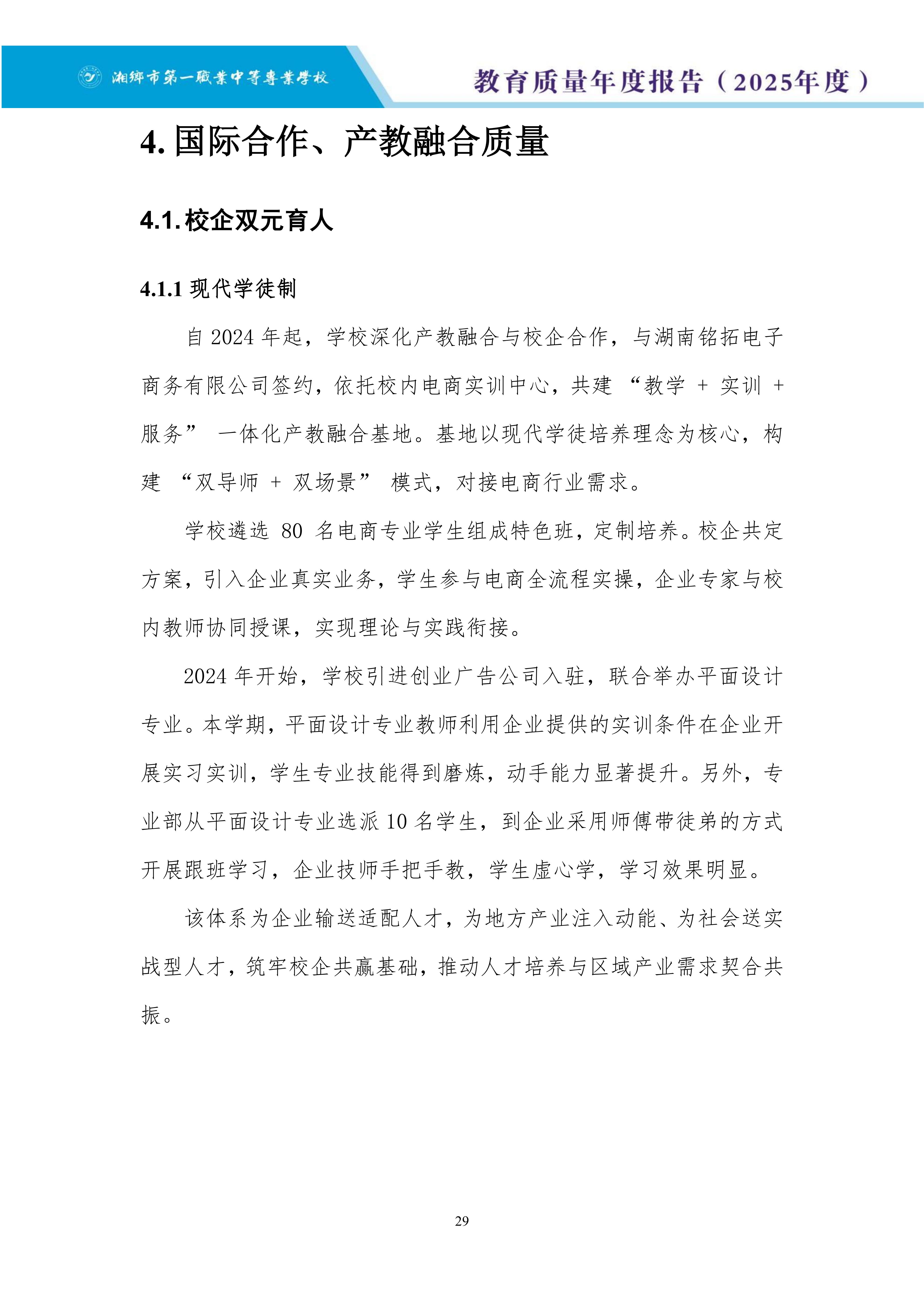 湘鄉市第一職業中等專業學校

教育质量年度报告（2025年度）

4. 国际合作、产教融合质量

4.1. 校企双元育人

4.1.1 现代学徒制

自 2024 年起，学校深化产教融合与校企合作，与湖南铭拓电子商务有限公司签约，依托校内电商实训中心，共建 “教学 + 实训 + 服务” 一体化产教融合基地。基地以现代学徒培养理念为核心，构建 “双导师 + 双场景” 模式，对接电商行业需求。

学校遴选 80 名电商专业学生组成特色班，定制培养。校企共定方案，引入企业真实业务，学生参与电商全流程实操，企业专家与校内教师协同授课，实现理论与实践衔接。

2024 年开始，学校引进创业广告公司入驻，联合举办平面设计专业。本学期，平面设计专业教师利用企业提供的实训条件在企业开展实习实训，学生专业技能得到磨炼，动手能力显著提升。另外，专业部从平面设计专业选派 10 名学生，到企业采用师傅带徒弟的方式开展跟班学习，企业技师手把手教，学生虚心学，学习效果明显。

该体系为企业输送适配人才，为地方产业注入动能、为社会送实战型人才，筑牢校企共赢基础，推动人才培养与区域产业需求契合共振。

29